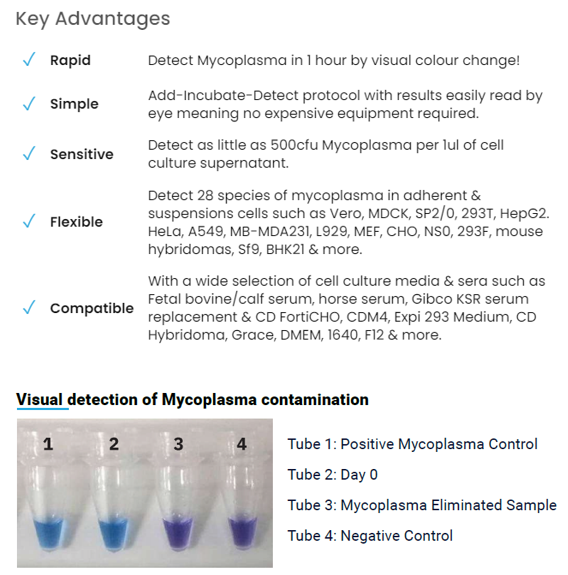 Key Advantages

✓ Rapid Detect Mycoplasma in 1 hour by visual colour change!

✓ Simple Add-Incubate-Detect protocol with results easily read by eye meaning no expensive equipment required.

✓ Sensitive Detect as little as 500cfu Mycoplasma per 1ul of cell culture supernatant.

✓ Flexible Detect 28 species of mycoplasma in adherent & suspensions cells such as Vero, MDCK, SP2/0, 293T, HepG2. HeLa, A549, MB-MDA231, L929, MEF, CHO, NS0, 293F, mouse hybridomas, Sf9, BHK21 & more.

✓ Compatible With a wide selection of cell culture media & sera such as Fetal bovine/calf serum, horse serum, Gibco KSR serum replacement & CD FortiCHO, CDM4, Expi 293 Medium, CD Hybridoma, Grace, DMEM, 1640, F12 & more.

Visual detection of Mycoplasma contamination

1 2 3 4

Tube 1: Positive Mycoplasma Control

Tube 2: Day 0

Tube 3: Mycoplasma Eliminated Sample

Tube 4: Negative Control